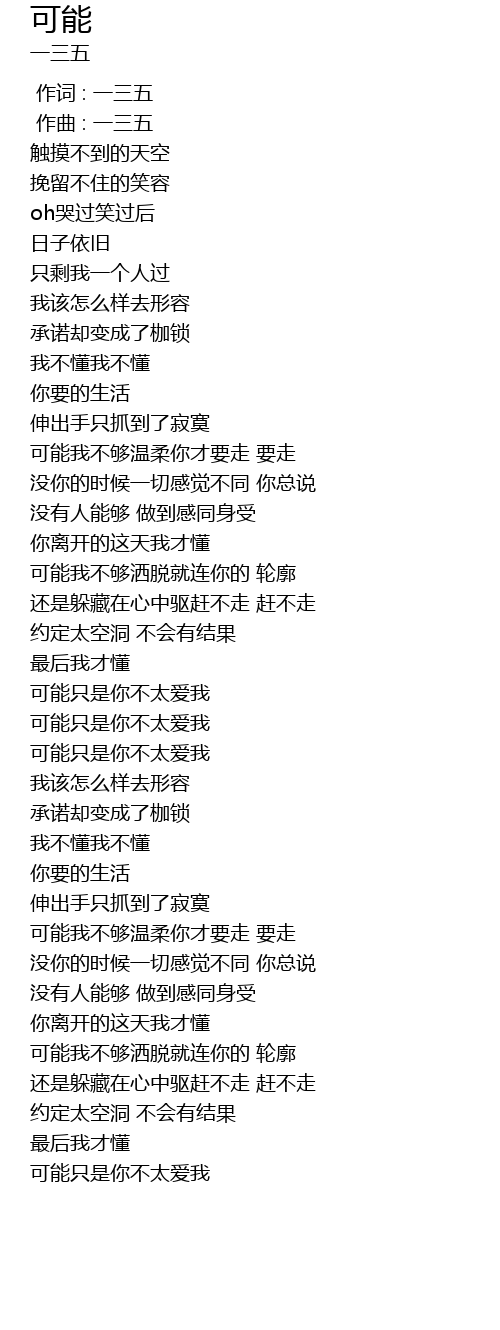 可能
一三五

作词 : 一三五
作曲 : 一三五
触摸不到的天空
挽留不住的笑容
oh哭过笑过后
日子依旧
只剩我一个人过
我该怎么样去形容
承诺却变成了枷锁
我不懂我不懂
你要的生活
伸出手只抓到了寂寞
可能我不够温柔你才要走 要走
没你的时候一切感觉不同 你总说
没有人能够 做到感同身受
你离开的这天我才懂
可能我不够洒脱就连你的 轮廓
还是躲藏在心中驱赶不走 赶不走
约定太空洞 不会有结果
最后我才懂
可能只是你不太爱我
可能只是你不太爱我
可能只是你不太爱我
我该怎么样去形容
承诺却变成了枷锁
我不懂我不懂
你要的生活
伸出手只抓到了寂寞
可能我不够温柔你才要走 要走
没你的时候一切感觉不同 你总说
没有人能够 做到感同身受
你离开的这天我才懂
可能我不够洒脱就连你的 轮廓
还是躲藏在心中驱赶不走 赶不走
约定太空洞 不会有结果
最后我才懂
可能只是你不太爱我